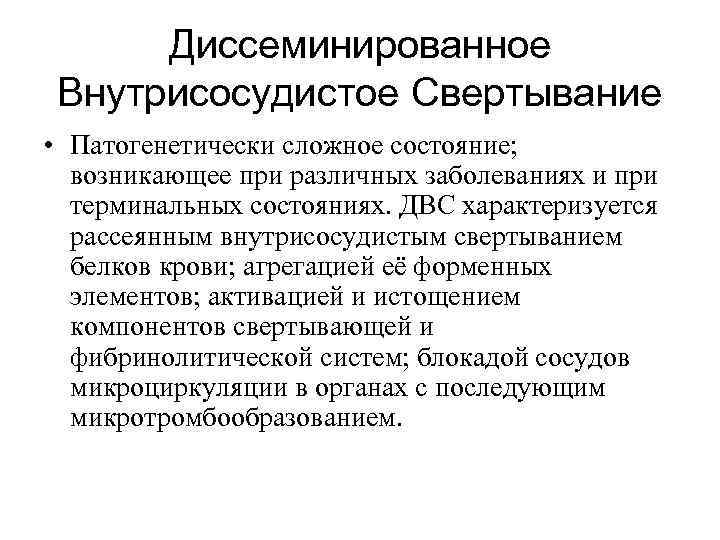 Диссеминированное Внутрисосудистое Свертывание

• Патогенетически сложное состояние; возникающее при различных заболеваниях и при терминальных состояниях. ДВС характеризуется рассеянным внутрисосудистым свертыванием белков крови; агрегацией её форменных элементов; активацией и истощением компонентов свертывающей и фибринолитической систем; блокадой сосудов микроциркуляции в органах с последующим микротромбообразованием.